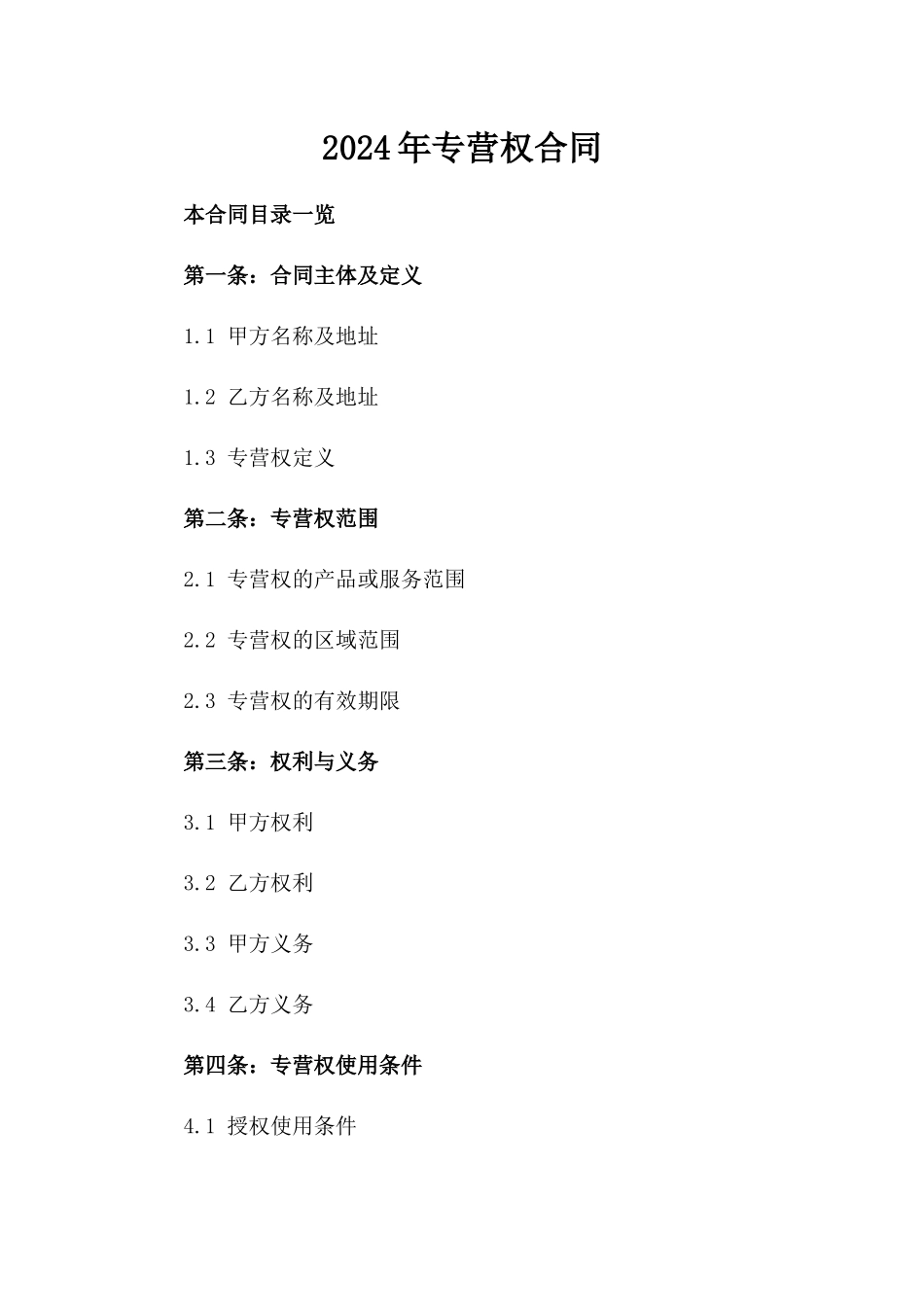 2024年专营权合同

本合同目录一览

第一条：合同主体及定义

1.1 甲方名称及地址

1.2 乙方名称及地址

1.3 专营权定义

第二条：专营权范围

2.1 专营权的产品或服务范围

2.2 专营权的区域范围

2.3 专营权的有效期限

第三条：权利与义务

3.1 甲方权利

3.2 乙方权利

3.3 甲方义务

3.4 乙方义务

第四条：专营权使用条件

4.1 授权使用条件